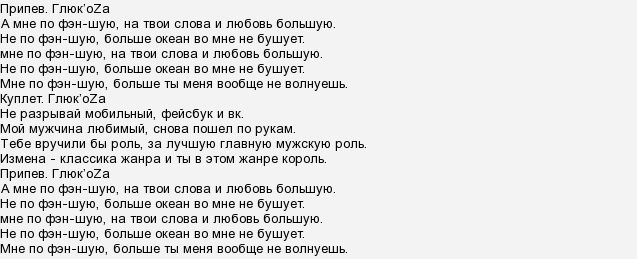 Припев. Глюк'oZa
А мне по фэн-шую, на твои слова и любовь большую.
Не по фэн-шую, больше океан во мне не бушует.
мне по фэн-шую, на твои слова и любовь большую.
Не по фэн-шую, больше океан во мне не бушует.
Мне по фэн-шую, больше ты меня вообще не волнуешь.
Куплет. Глюк'oZa
Не разрывай мобильный, фейсбук и вк.
Мой мужчина любимый, снова пошел по рукам.
Тебе вручили бы роль, за лучшую главную мужскую роль.
Измена - классика жанра и ты в этом жанре король.
Припев. Глюк'oZa
А мне по фэн-шую, на твои слова и любовь большую.
Не по фэн-шую, больше океан во мне не бушует.
мне по фэн-шую, на твои слова и любовь большую.
Не по фэн-шую, больше океан во мне не бушует.
Мне по фэн-шую, больше ты меня вообще не волнуешь.